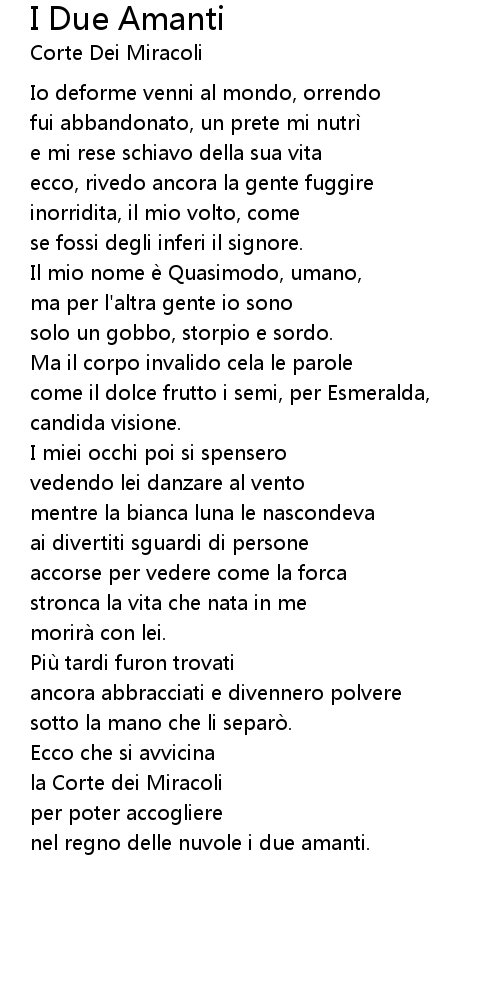 I Due Amanti
Corte Dei Miracoli

Io deforme venni al mondo, orrendo
fui abbandonato, un prete mi nutrì
e mi rese schiavo della sua vita
ecco, rivedo ancora la gente fuggire
inorridita, il mio volto, come
se fossi degli inferi il signore.
Il mio nome è Quasimodo, umano,
ma per l'altra gente io sono
solo un gobbo, storpio e sordo.
Ma il corpo invalido cela le parole
come il dolce frutto i semi, per Esmeralda,
candida visione.
I miei occhi poi si spensero
vedendo lei danzare al vento
mentre la bianca luna le nascondeva
ai divertiti sguardi di persone
accorse per vedere come la forca
stronca la vita che nata in me
morirà con lei.
Più tardi furon trovati
ancora abbracciati e divennero polvere
sotto la mano che li separò.
Ecco che si avvicina
la Corte dei Miracoli
per poter accogliere
nel regno delle nuvole i due amanti.